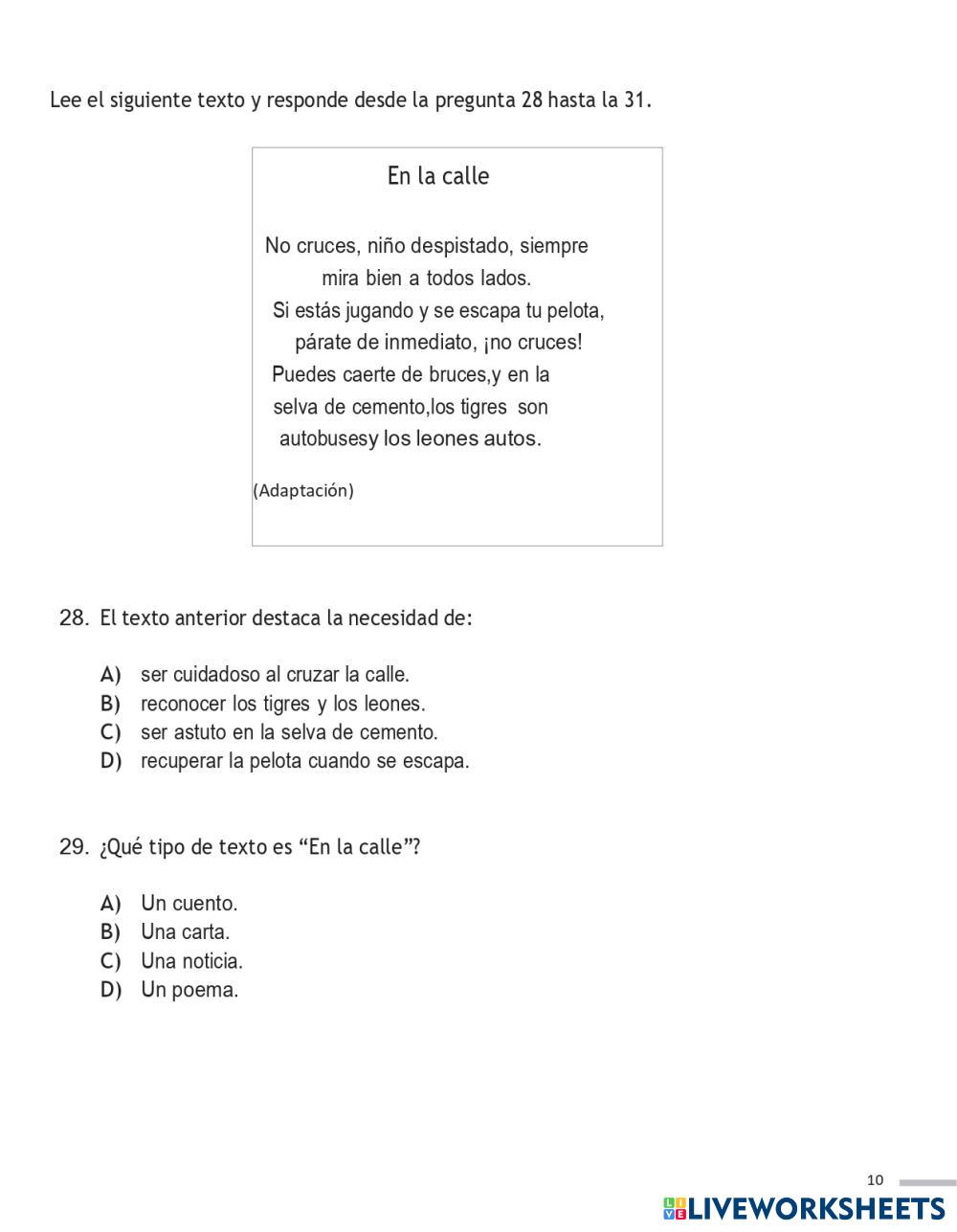 Lee el siguiente texto y responde desde la pregunta 28 hasta la 31.

En la calle

No cruces, niño despistado, siempre
mira bien a todos lados.
Si estás jugando y se escapa tu pelota,
párate de inmediato, ¡no cruces!
Puedes caerte de bruces,y en la
selva de cemento,los tigres son
autobusesy los leones autos.

(Adaptación)

28. El texto anterior destaca la necesidad de:

A) ser cuidadoso al cruzar la calle.
B) reconocer los tigres y los leones.
C) ser astuto en la selva de cemento.
D) recuperar la pelota cuando se escapa.

29. ¿Qué tipo de texto es “En la calle”?

A) Un cuento.
B) Una carta.
C) Una noticia.
D) Un poema.

10

LIVEWORKSHEETS